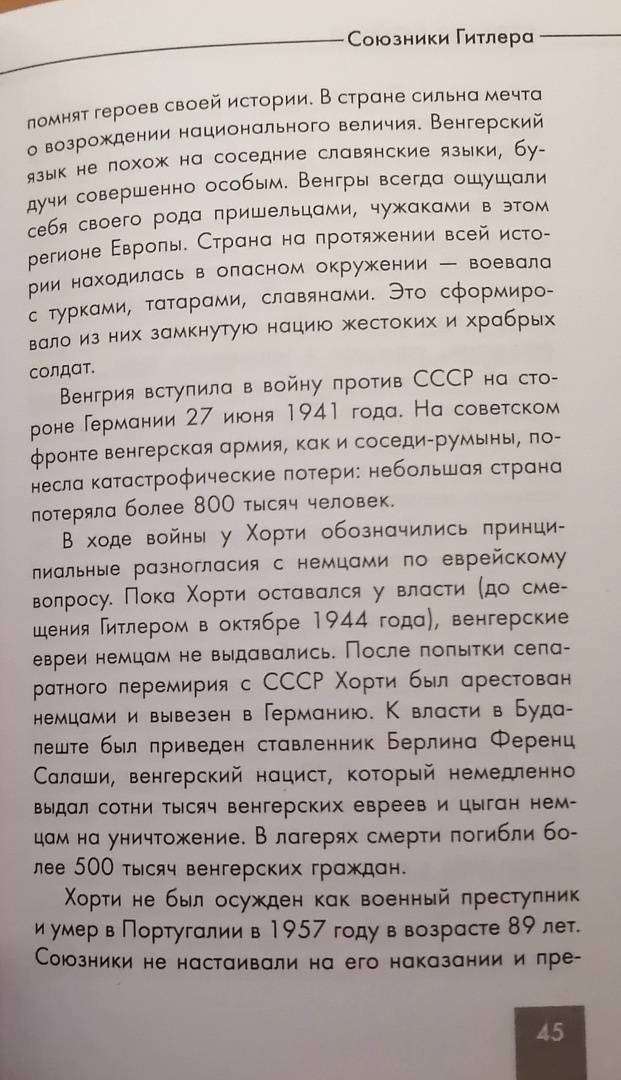 Союзники Гитлера

помнят героев своей истории. В стране сильна мечта о возрождении национального величия. Венгерский язык не похож на соседние славянские языки, будучи совершенно особым. Венгры всегда ощущали себя своего рода пришельцами, чужаками в этом регионе Европы. Страна на протяжении всей истории находилась в опасном окружении — воевала с турками, татарами, славянами. Это сформировало из них замкнутую нацию жестоких и храбрых солдат.

Венгрия вступила в войну против СССР на стороне Германии 27 июня 1941 года. На советском фронте венгерская армия, как и соседи-румыны, понесла катастрофические потери: небольшая страна потеряла более 800 тысяч человек.

В ходе войны у Хорти обозначились принципиальные разногласия с немцами по еврейскому вопросу. Пока Хорти оставался у власти (до смещения Гитлером в октябре 1944 года), венгерские евреи немцам не выдавались. После попытки сепаратного перемирия с СССР Хорти был арестован немцами и вывезен в Германию. К власти в Будапеште был приведен ставленник Берлина Ференц Салаши, венгерский нацист, который немедленно выдал сотни тысяч венгерских евреев и цыган немцам на уничтожение. В лагерях смерти погибли более 500 тысяч венгерских граждан.

Хорти не был осужден как военный преступник и умер в Португалии в 1957 году в возрасте 89 лет. Союзники не настаивали на его наказании и пре-

45